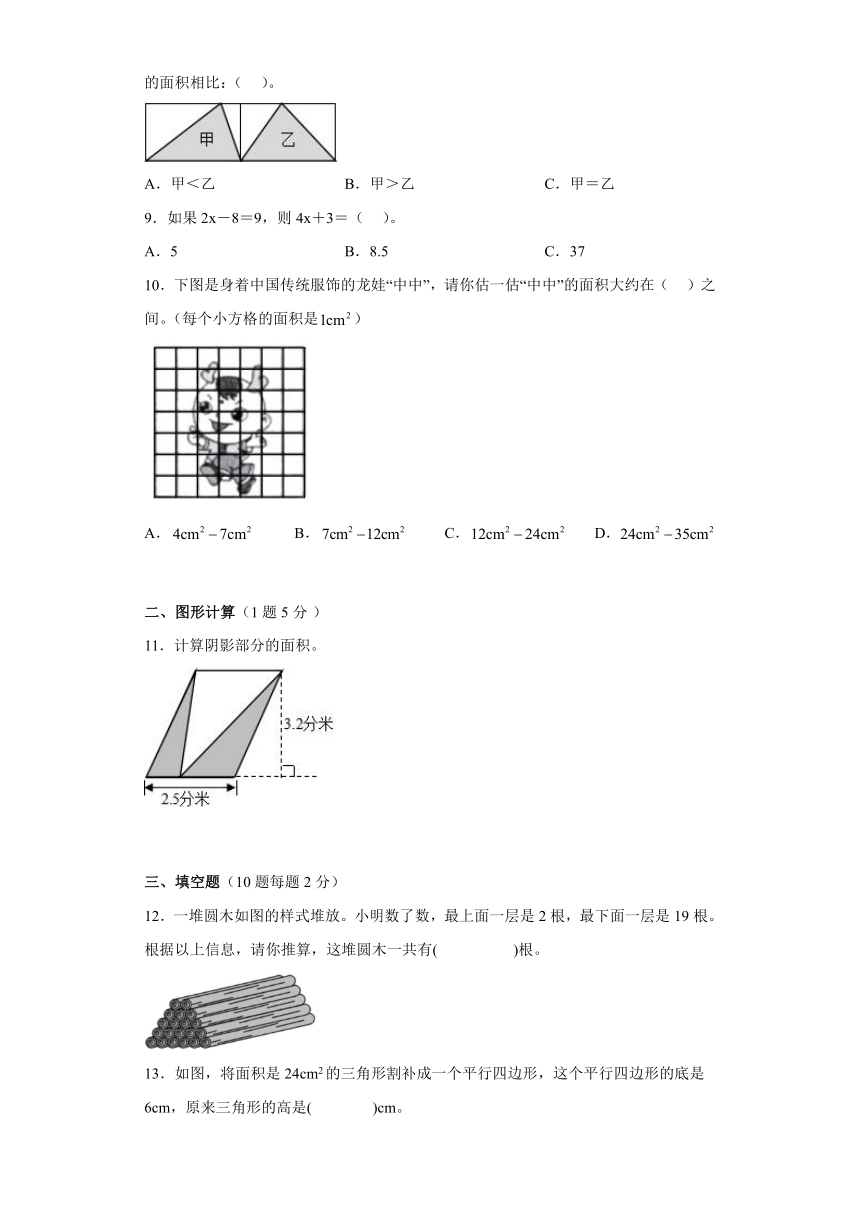 的面积相比：（　）。

甲　乙

A．甲<乙　　B．甲>乙　　C．甲＝乙

9．如果 2x－8＝9，则 4x＋3＝（　）。

A．5　　B．8.5　　C．37

10．下图是身着中国传统服饰的龙娃“中中”，请你估一估“中中”的面积大约在（　）之间。（每个小方格的面积是 $1cm^2$）

A．$4cm^2-7cm^2$　　B．$7cm^2-12cm^2$　　C．$12cm^2-24cm^2$　　D．$24cm^2-35cm^2$

二、图形计算（1 题 5 分）

11．计算阴影部分的面积。

3.2分米

2.5分米

三、填空题（10 题每题 2 分）

12．一堆圆木如图的样式堆放。小明数了数，最上面一层是 2 根，最下面一层是 19 根。根据以上信息，请你推算，这堆圆木一共有(　　)根。

13．如图，将面积是 $24cm^2$ 的三角形割补成一个平行四边形，这个平行四边形的底是 6cm，原来三角形的高是(　　)cm。